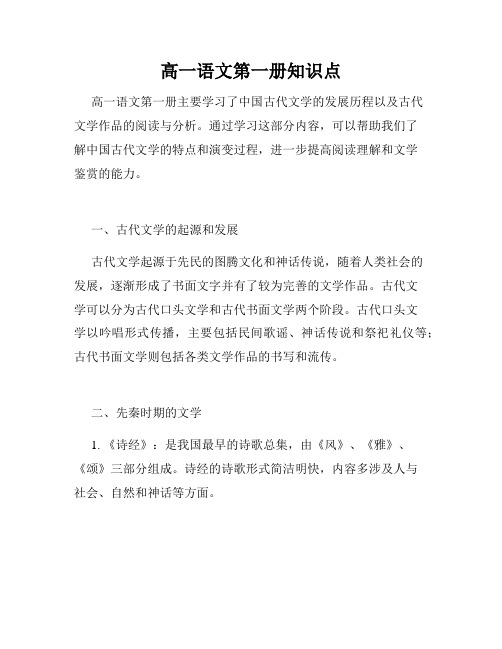 高一语文第一册知识点

高一语文第一册主要学习了中国古代文学的发展历程以及古代文学作品的阅读与分析。通过学习这部分内容，可以帮助我们了解中国古代文学的特点和演变过程，进一步提高阅读理解和文学鉴赏的能力。

一、古代文学的起源和发展

古代文学起源于先民的图腾文化和神话传说，随着人类社会的发展，逐渐形成了书面文字并有了较为完善的文学作品。古代文学可以分为古代口头文学和古代书面文学两个阶段。古代口头文学以吟唱形式传播，主要包括民间歌谣、神话传说和祭祀礼仪等；古代书面文学则包括各类文学作品的书写和流传。

二、先秦时期的文学

1.《诗经》：是我国最早的诗歌总集，由《风》、《雅》、《颂》三部分组成。诗经的诗歌形式简洁明快，内容多涉及人与社会、自然和神话等方面。